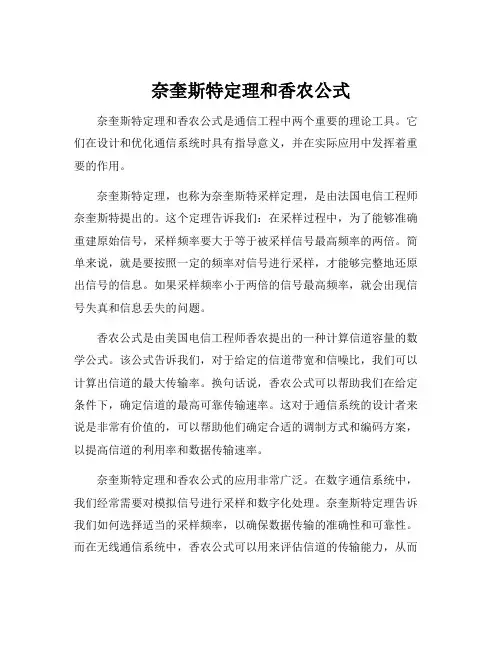 奈奎斯特定理和香农公式

奈奎斯特定理和香农公式是通信工程中两个重要的理论工具。它们在设计和优化通信系统时具有指导意义，并在实际应用中发挥着重要的作用。

奈奎斯特定理，也称为奈奎斯特采样定理，是由法国电信工程师奈奎斯特提出的。这个定理告诉我们：在采样过程中，为了能够准确重建原始信号，采样频率要大于等于被采样信号最高频率的两倍。简单来说，就是要按照一定的频率对信号进行采样，才能够完整地还原出信号的信息。如果采样频率小于两倍的信号最高频率，就会出现信号失真和信息丢失的问题。

香农公式是由美国电信工程师香农提出的一种计算信道容量的数学公式。该公式告诉我们，对于给定的信道带宽和信噪比，我们可以计算出信道的最大传输率。换句话说，香农公式可以帮助我们在给定条件下，确定信道的最高可靠传输速率。这对于通信系统的设计者来说是非常有价值的，可以帮助他们确定合适的调制方式和编码方案，以提高信道的利用率和数据传输速率。

奈奎斯特定理和香农公式的应用非常广泛。在数字通信系统中，我们经常需要对模拟信号进行采样和数字化处理。奈奎斯特定理告诉我们如何选择适当的采样频率，以确保数据传输的准确性和可靠性。而在无线通信系统中，香农公式可以用来评估信道的传输能力，从而